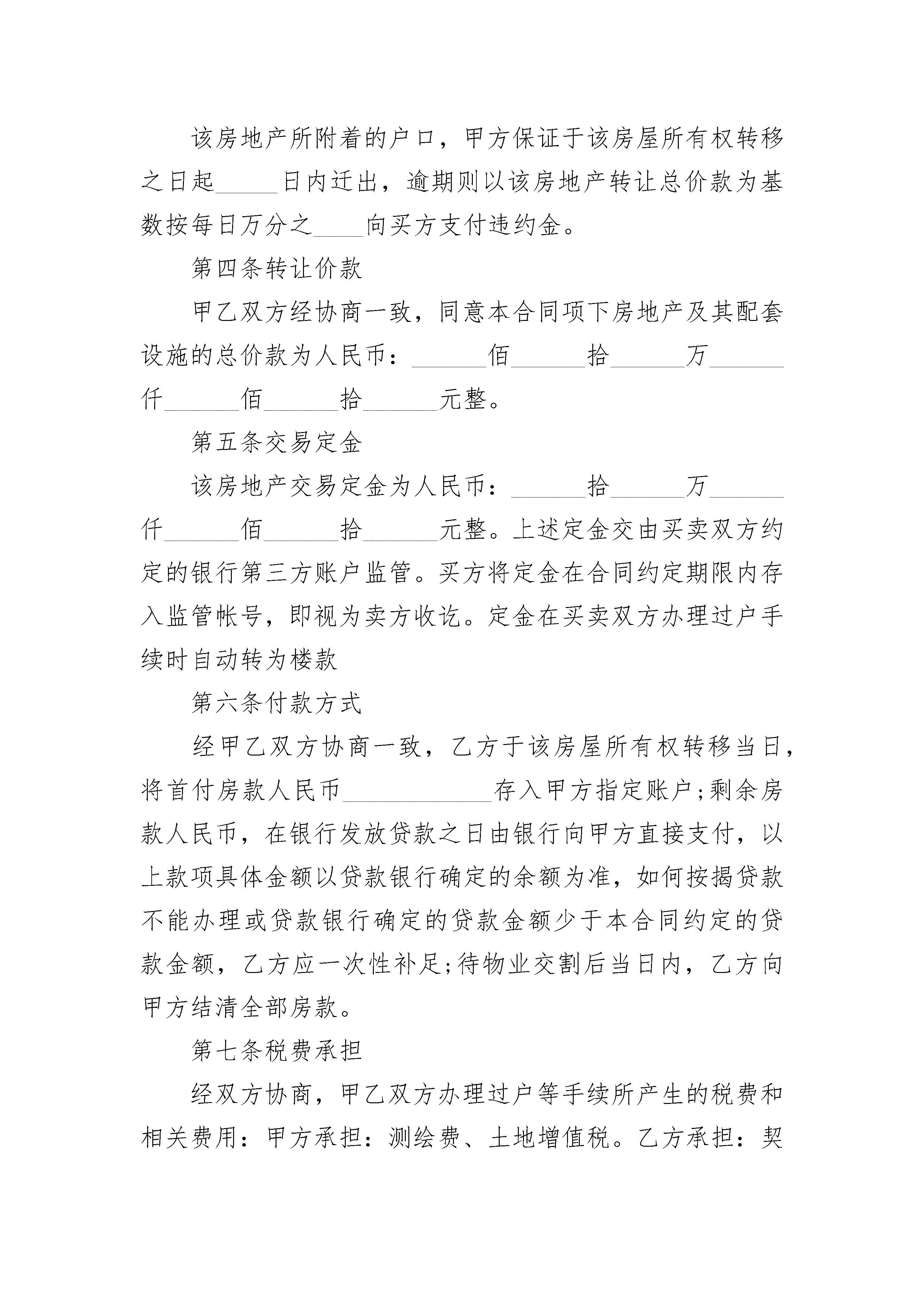 该房地产所附着的户口，甲方保证于该房屋所有权转移之日起_____日内迁出，逾期则以该房地产转让总价款为基数按每日万分之____向买方支付违约金。

第四条转让价款

甲乙双方经协商一致，同意本合同项下房地产及其配套设施的总价款为人民币：______佰______拾______万______仟______佰______拾______元整。

第五条交易定金

该房地产交易定金为人民币：______拾______万______仟______佰______拾______元整。上述定金交由买卖双方约定的银行第三方账户监管。买方将定金在合同约定期限内存入监管帐号，即视为卖方收讫。定金在买卖双方办理过户手续时自动转为楼款

第六条付款方式

经甲乙双方协商一致，乙方于该房屋所有权转移当日，将首付房款人民币____________存入甲方指定账户;剩余房款人民币，在银行发放贷款之日由银行向甲方直接支付，以上款项具体金额以贷款银行确定的余额为准，如何按揭贷款不能办理或贷款银行确定的贷款金额少于本合同约定的贷款金额，乙方应一次性补足;待物业交割后当日内，乙方向甲方结清全部房款。

第七条税费承担

经双方协商，甲乙双方办理过户等手续所产生的税费和相关费用：甲方承担：测绘费、土地增值税。乙方承担：契